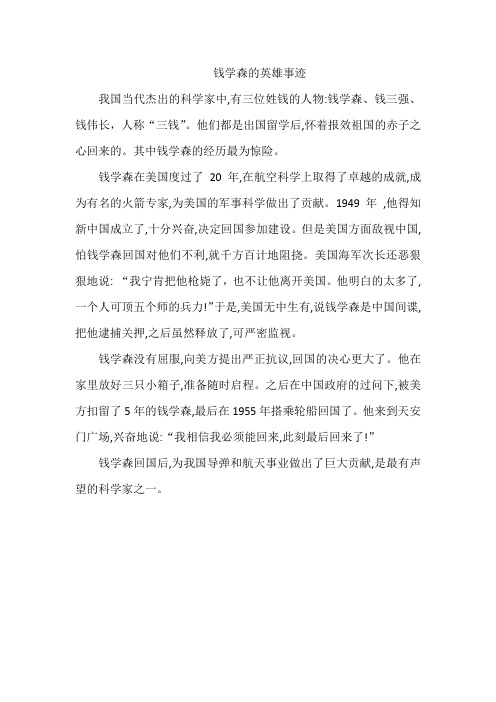 钱学森的英雄事迹

我国当代杰出的科学家中,有三位姓钱的人物:钱学森、钱三强、钱伟长，人称“三钱”。他们都是出国留学后,怀着报效祖国的赤子之心回来的。其中钱学森的经历最为惊险。

钱学森在美国度过了 20 年,在航空科学上取得了卓越的成就,成为有名的火箭专家,为美国的军事科学做出了贡献。1949 年 ,他得知新中国成立了,十分兴奋,决定回国参加建设。但是美国方面敌视中国,怕钱学森回国对他们不利,就千方百计地阻挠。美国海军次长还恶狠狠地说: “我宁肯把他枪毙了，也不让他离开美国。他明白的太多了,一个人可顶五个师的兵力!”于是,美国无中生有,说钱学森是中国间谍,把他逮捕关押,之后虽然释放了,可严密监视。

钱学森没有屈服,向美方提出严正抗议,回国的决心更大了。他在家里放好三只小箱子,准备随时启程。之后在中国政府的过问下,被美方扣留了 5 年的钱学森,最后在 1955 年搭乘轮船回国了。他来到天安门广场,兴奋地说: “我相信我必须能回来,此刻最后回来了!”

钱学森回国后,为我国导弹和航天事业做出了巨大贡献,是最有声望的科学家之一。